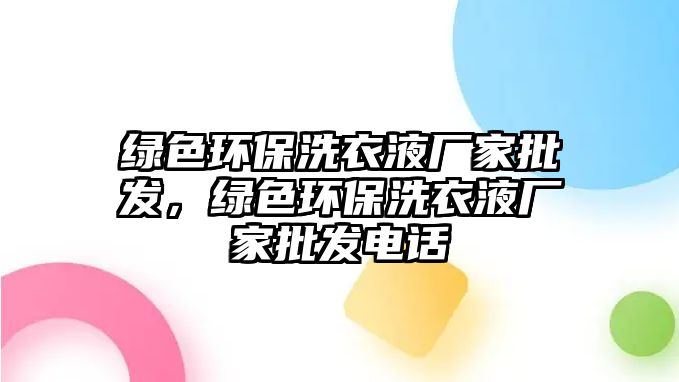 绿色环保洗衣液厂家批发，绿色环保洗衣液厂家批发电话